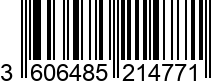 3 606485 214771